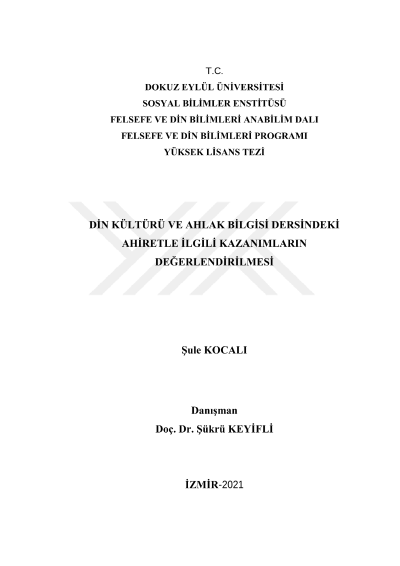 T.C.
DOKUZ EYLÜL ÜNİVERSİTESİ
SOSYAL BİLİMLER ENSTİTÜSÜ
FELSEFE VE DİN BİLİMLERİ ANABİLİM DALI
FELSEFE VE DİN BİLİMLERİ PROGRAMI
YÜKSEK LİSANS TEZİ

DİN KÜLTÜRÜ VE AHLAK BİLGİSİ DERSİNDEKİ AHİRETLE İLGİLİ KAZANIMLARIN DEĞERLENDİRİLMESİ

Şule KOCALI

Danışman
Doç. Dr. Şükrü KEYİFLİ

İZMİR-2021